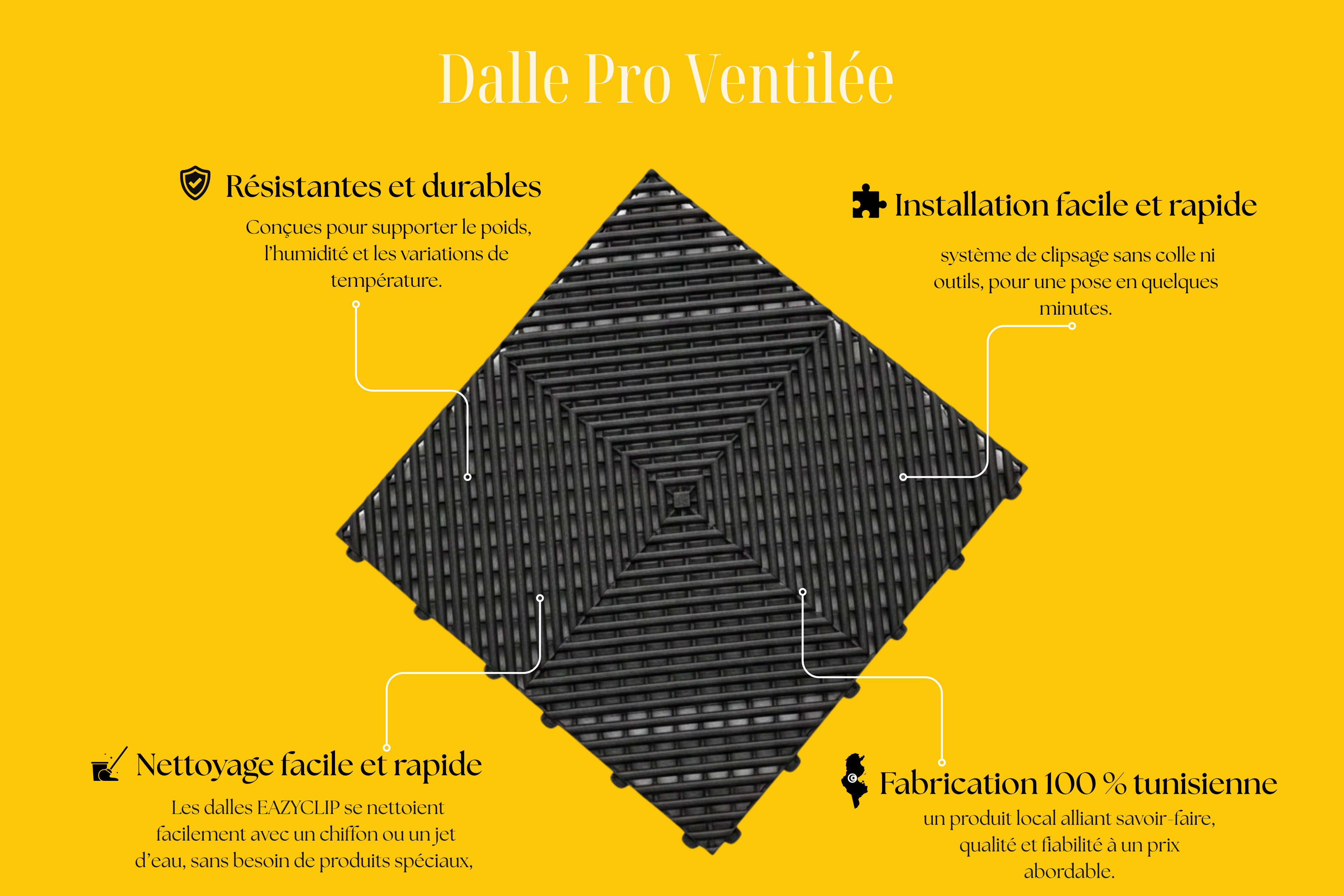 Dalle Pro Ventilée

Résistantes et durables

Conçues pour supporter le poids, l'humidité et les variations de température.

Installation facile et rapide

système de clipsage sans colle ni outils, pour une pose en quelques minutes.

Nettoyage facile et rapide

Les dalles EAZYCLIP se nettoient facilement avec un chiffon ou un jet d'eau, sans besoin de produits spéciaux,

Fabrication 100 % tunisienne

un produit local alliant savoir-faire, qualité et fiabilité à un prix abordable.